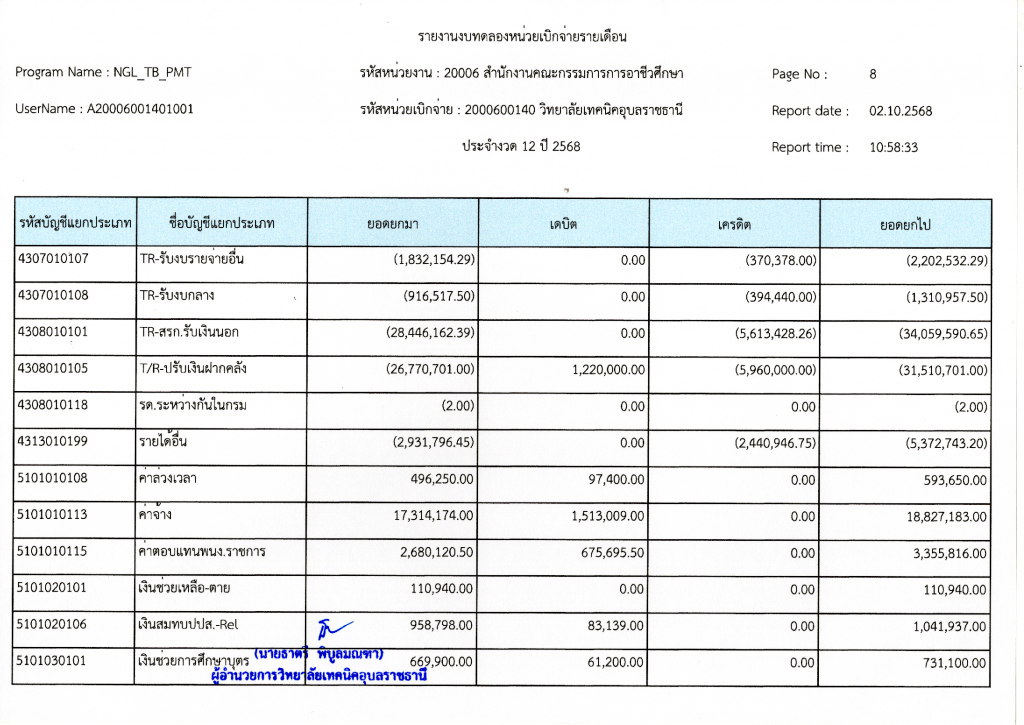 รายงานงบทดลองหน่วยเบิกจ่ายรายเดือน

Program Name : NGL_TB_PMT

รหัสหน่วยงาน : 20006 สำนักงานคณะกรรมการการอาชีวศึกษา

Page No : 8

UserName : A20006001401001

รหัสหน่วยเบิกจ่าย : 2000600140 วิทยาลัยเทคนิคอุบลราชธานี

Report date : 02.10.2568

ประจำงวด 12 ปี 2568

Report time : 10:58:33

| รหัสบัญชีแยกประเภท | ชื่อบัญชีแยกประเภท | ยอดยกมา | เดบิต | เครดิต | ยอดยกไป |
|---|---|---|---|---|---|
| 4307010107 | TR-รับงบรายจ่ายอื่น | (1,832,154.29) | 0.00 | (370,378.00) | (2,202,532.29) |
| 4307010108 | TR-รับงบกลาง | (916,517.50) | 0.00 | (394,440.00) | (1,310,957.50) |
| 4308010101 | TR-สรก.รับเงินนอก | (28,446,162.39) | 0.00 | (5,613,428.26) | (34,059,590.65) |
| 4308010105 | T/R-ปรับเงินฝากคลัง | (26,770,701.00) | 1,220,000.00 | (5,960,000.00) | (31,510,701.00) |
| 4308010118 | รด.ระหว่างกันในกรม | (2.00) | 0.00 | 0.00 | (2.00) |
| 4313010199 | รายได้อื่น | (2,931,796.45) | 0.00 | (2,440,946.75) | (5,372,743.20) |
| 5101010108 | ค่าล่วงเวลา | 496,250.00 | 97,400.00 | 0.00 | 593,650.00 |
| 5101010113 | ค่าจ้าง | 17,314,174.00 | 1,513,009.00 | 0.00 | 18,827,183.00 |
| 5101010115 | ค่าตอบแทนพนง.ราชการ | 2,680,120.50 | 675,695.50 | 0.00 | 3,355,816.00 |
| 5101020101 | เงินช่วยเหลือ-ตาย | 110,940.00 | 0.00 | 0.00 | 110,940.00 |
| 5101020106 | เงินสมทบปปส.-Rel | 958,798.00 | 83,139.00 | 0.00 | 1,041,937.00 |
| 5101030101 | เงินช่วยการศึกษาบุตร | 669,900.00 | 61,200.00 | 0.00 | 731,100.00 |

(นายธาตรี พิบูลมณฑา)
ผู้อำนวยการวิทยาลัยเทคนิคอุบลราชธานี